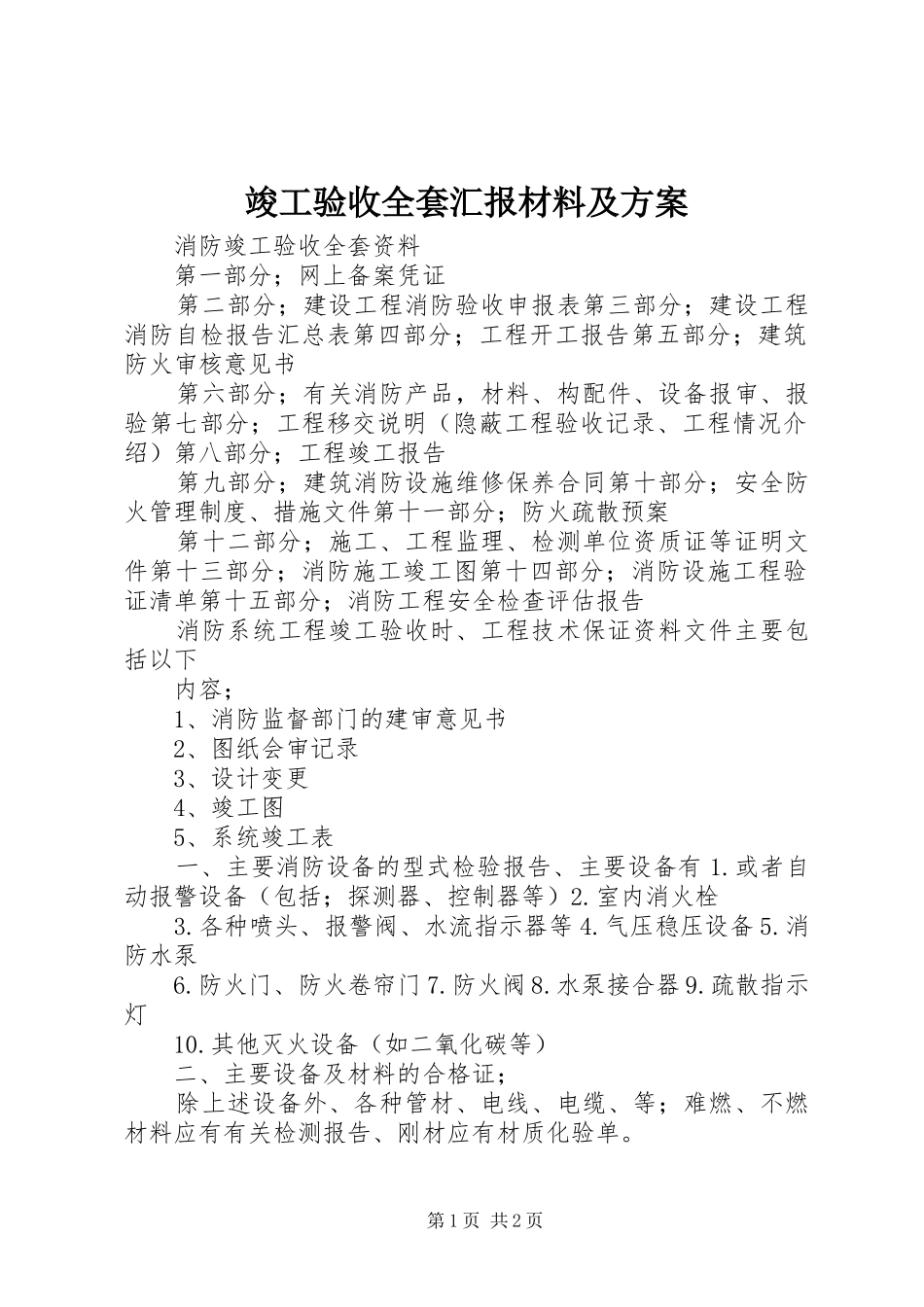 竣工验收全套汇报材料及方案

消防竣工验收全套资料

第一部分；网上备案凭证

第二部分；建设工程消防验收申报表第三部分；建设工程消防自检报告汇总表第四部分；工程开工报告第五部分；建筑防火审核意见书

第六部分；有关消防产品，材料、构配件、设备报审、报验第七部分；工程移交说明（隐蔽工程验收记录、工程情况介绍）第八部分；工程竣工报告

第九部分；建筑消防设施维修保养合同第十部分；安全防火管理制度、措施文件第十一部分；防火疏散预案

第十二部分；施工、工程监理、检测单位资质证等证明文件第十三部分；消防施工竣工图第十四部分；消防设施工程验证清单第十五部分；消防工程安全检查评估报告

消防系统工程竣工验收时、工程技术保证资料文件主要包括以下

内容；

1、消防监督部门的建审意见书

2、图纸会审记录

3、设计变更

4、竣工图

5、系统竣工表

一、主要消防设备的型式检验报告、主要设备有 1.或者自动报警设备（包括；探测器、控制器等）2.室内消火栓

3.各种喷头、报警阀、水流指示器等 4.气压稳压设备 5.消防水泵

6.防火门、防火卷帘门 7.防火阀 8.水泵接合器 9.疏散指示灯

10.其他灭火设备（如二氧化碳等）

二、主要设备及材料的合格证；

除上述设备外、各种管材、电线、电缆、等；难燃、不燃材料应有有关检测报告、刚材应有材质化验单。

第 1 页 共 2 页